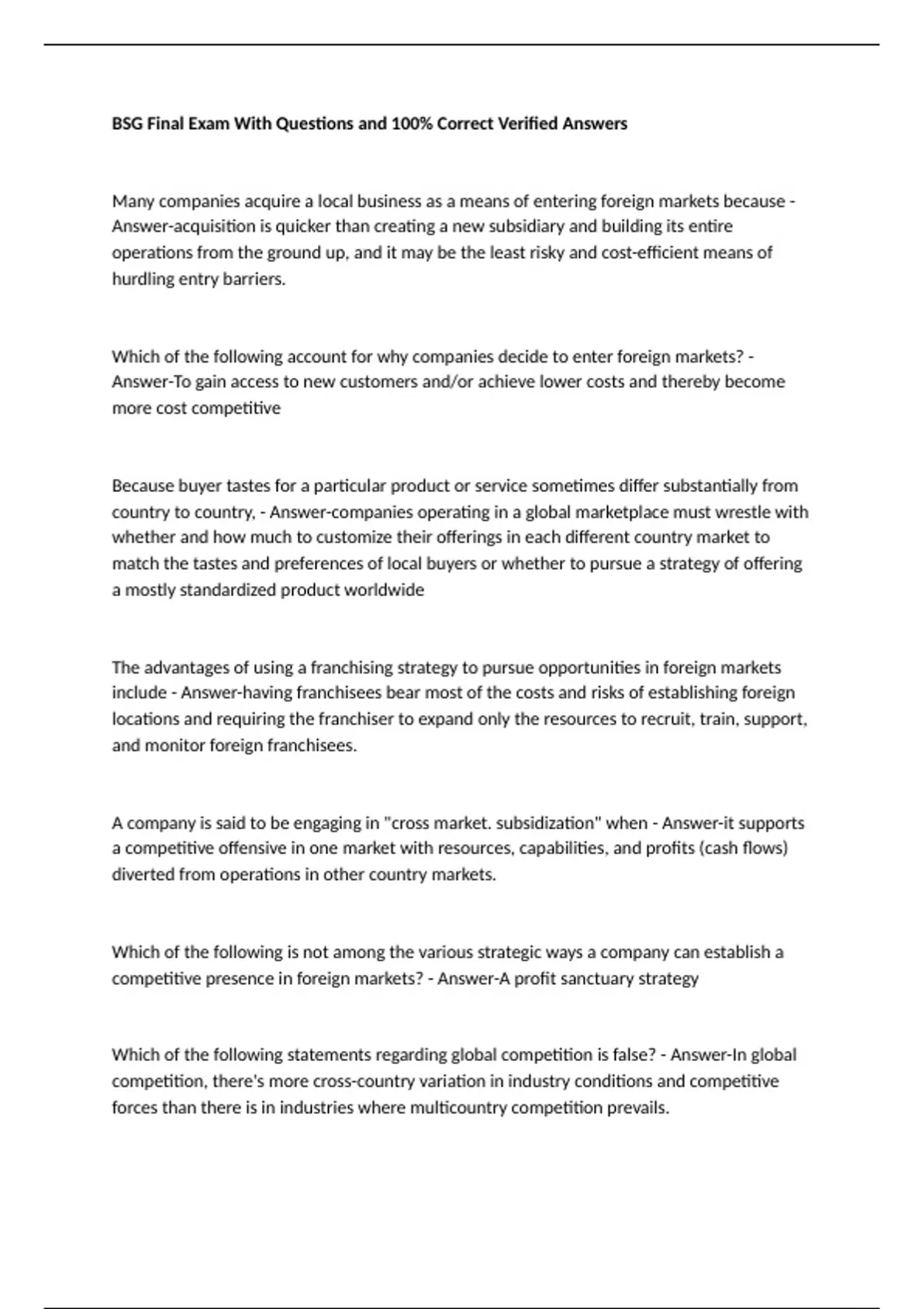 BSG Final Exam With Questions and 100% Correct Verified Answers

Many companies acquire a local business as a means of entering foreign markets because - Answer-acquisition is quicker than creating a new subsidiary and building its entire operations from the ground up, and it may be the least risky and cost-efficient means of hurdling entry barriers.

Which of the following account for why companies decide to enter foreign markets? - Answer-To gain access to new customers and/or achieve lower costs and thereby become more cost competitive

Because buyer tastes for a particular product or service sometimes differ substantially from country to country, - Answer-companies operating in a global marketplace must wrestle with whether and how much to customize their offerings in each different country market to match the tastes and preferences of local buyers or whether to pursue a strategy of offering a mostly standardized product worldwide

The advantages of using a franchising strategy to pursue opportunities in foreign markets include - Answer-having franchisees bear most of the costs and risks of establishing foreign locations and requiring the franchiser to expand only the resources to recruit, train, support, and monitor foreign franchisees.

A company is said to be engaging in "cross market. subsidization" when - Answer-it supports a competitive offensive in one market with resources, capabilities, and profits (cash flows) diverted from operations in other country markets.

Which of the following is not among the various strategic ways a company can establish a competitive presence in foreign markets? - Answer-A profit sanctuary strategy

Which of the following statements regarding global competition is false? - Answer-In global competition, there's more cross-country variation in industry conditions and competitive forces than there is in industries where multicountry competition prevails.